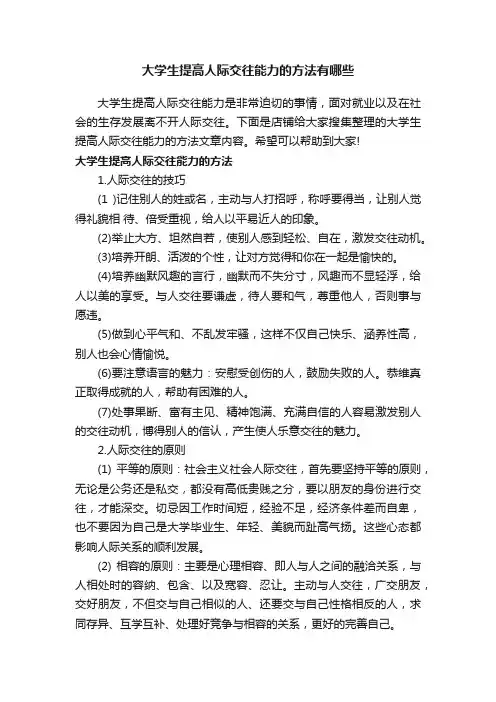 大学生提高人际交往能力的方法有哪些

大学生提高人际交往能力是非常迫切的事情，面对就业以及在社会的生存发展离不开人际交往。下面是店铺给大家搜集整理的大学生提高人际交往能力的方法文章内容。希望可以帮助到大家!

大学生提高人际交往能力的方法

1.人际交往的技巧

(1 )记住别人的姓或名，主动与人打招呼，称呼要得当，让别人觉得礼貌相 待、倍受重视，给人以平易近人的印象。

(2)举止大方、坦然自若，使别人感到轻松、自在，激发交往动机。

(3)培养开朗、活泼的个性，让对方觉得和你在一起是愉快的。

(4)培养幽默风趣的言行，幽默而不失分寸，风趣而不显轻浮，给人以美的享受。与人交往要谦虚，待人要和气，尊重他人，否则事与愿违。

(5)做到心平气和、不乱发牢骚，这样不仅自己快乐、涵养性高，别人也会心情愉悦。

(6)要注意语言的魅力：安慰受创伤的人，鼓励失败的人。恭维真正取得成就的人，帮助有困难的人。

(7)处事果断、富有主见、精神饱满、充满自信的人容易激发别人的交往动机，博得别人的信认，产生使人乐意交往的魅力。

2.人际交往的原则

(1) 平等的原则：社会主义社会人际交往，首先要坚持平等的原则，无论是公务还是私交，都没有高低贵贱之分，要以朋友的身份进行交往，才能深交。切忌因工作时间短，经验不足，经济条件差而自卑，也不要因为自己是大学毕业生、年轻、美貌而趾高气扬。这些心态都影响人际关系的顺利发展。

(2) 相容的原则：主要是心理相容、即人与人之间的融洽关系，与人相处时的容纳、包含、以及宽容、忍让。主动与人交往，广交朋友，交好朋友，不但交与自己相似的人、还要交与自己性格相反的人，求同存异、互学互补、处理好竞争与相容的关系，更好的完善自己。